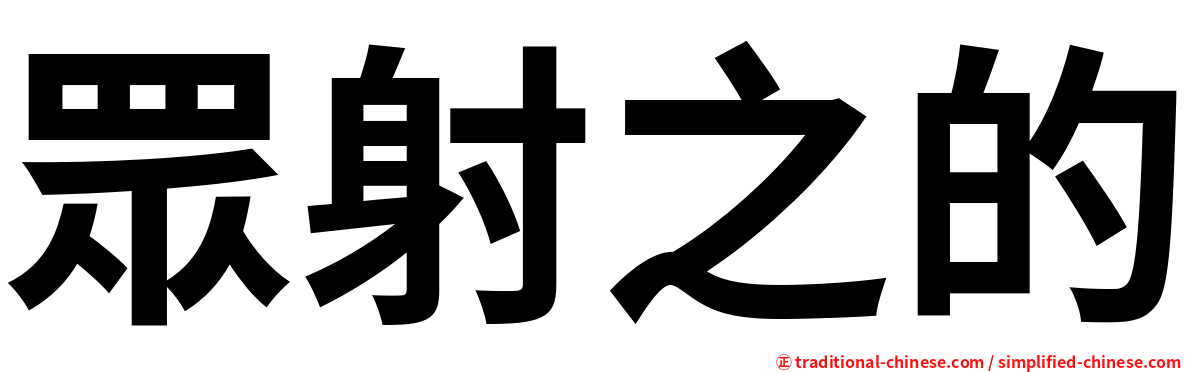 眾射之的

正 traditional-chinese.com / simplified-chinese.com